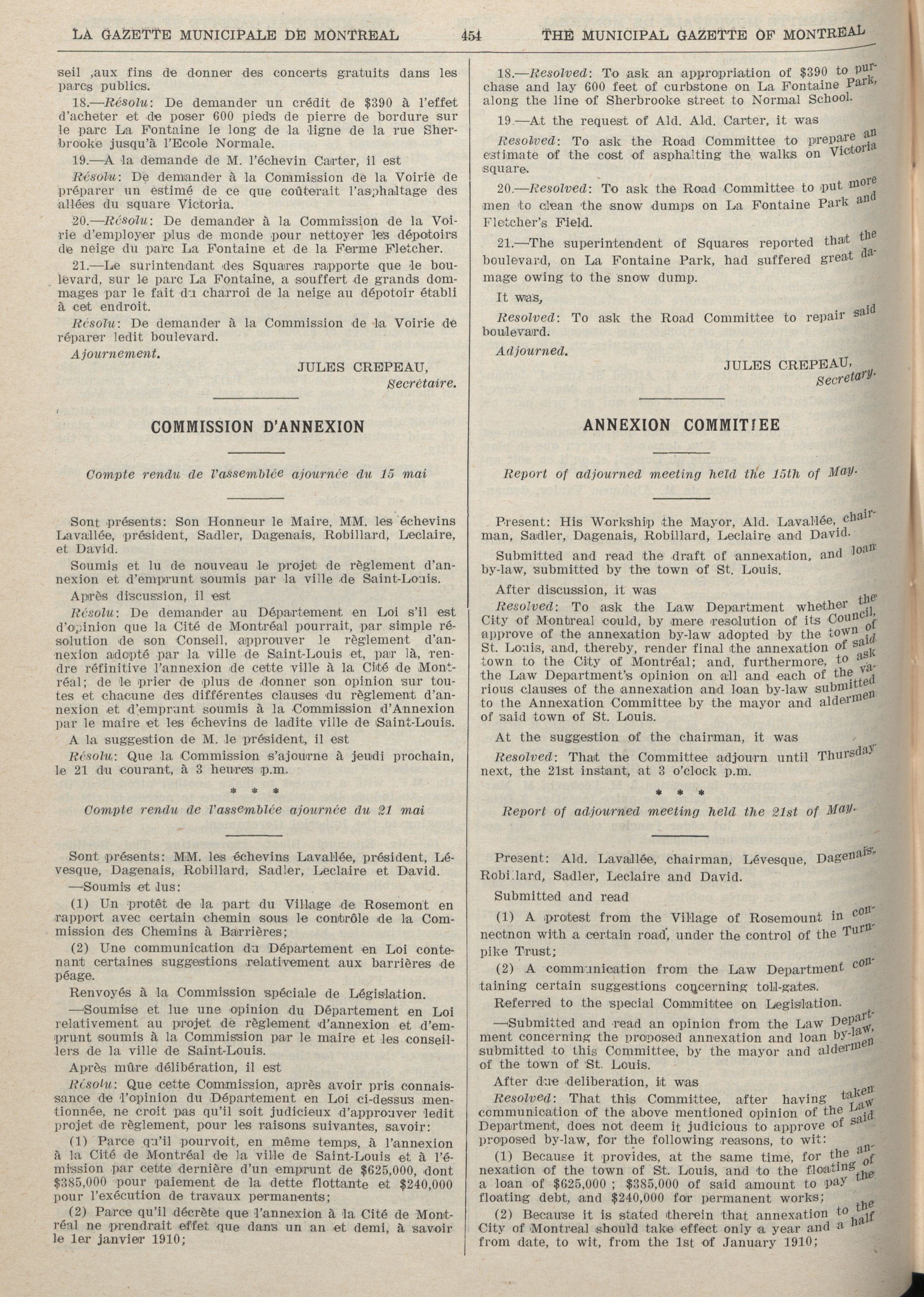 LA GAZETTE MUNICIPALE DE MONTREAL 454 THE MUNICIPAL GAZETTE OF MONTREAL

seil ,aux fins de donner des concerts gratuits dans les parcs publics.

18.—Résolu: De demander un crédit de $390 à l'effet d'acheter et de poser 600 pieds de pierre de bordure sur le parc La Fontaine le long de la ligne de la rue Sherbrooke jusqu'à l'Ecole Normale.

19.—A la demande de M. l'échevin Carter, il est

Résolu: De demander à la Commission de la Voirie de préparer un estimé de ce que coûterait l'asphaltage des allées du square Victoria.

20.—Résolu: De demander à la Commission de la Voirie d'employer plus de monde pour nettoyer les dépotoirs de neige du parc La Fontaine et de la Ferme Fletcher.

21.—Le surintendant des Squares rapporte que le boulevard, sur le parc La Fontaine, a souffert de grands dommages par le fait du charroi de la neige au dépotoir établi à cet endroit.

Résolu: De demander à la Commission de la Voirie de réparer ledit boulevard.

Ajournement.

JULES CREPEAU,
Secrétaire.

COMMISSION D'ANNEXION

Compte rendu de l'assemblée ajournée du 15 mai

Sont présents: Son Honneur le Maire, MM. les échevins Lavallée, président, Sadler, Dagenais, Robillard, Leclaire, et David.

Soumis et lu de nouveau le projet de règlement d'annexion et d'emprunt soumis par la ville de Saint-Louis.

Après discussion, il est

Résolu: De demander au Département en Loi s'il est d'opinion que la Cité de Montréal pourrait, par simple résolution de son Conseil, approuver le règlement d'annexion adopté par la ville de Saint-Louis et, par là, rendre réfinitive l'annexion de cette ville à la Cité de Montréal; de le prier de plus de donner son opinion sur toutes et chacune des différentes clauses du règlement d'annexion et d'emprunt soumis à la Commission d'Annexion par le maire et les échevins de ladite ville de Saint-Louis.

A la suggestion de M. le président, il est

Résolu: Que la Commission s'ajourne à jeudi prochain, le 21 du courant, à 3 heures p.m.

* * *

Compte rendu de l'assemblée ajournée du 21 mai

Sont présents: MM. les échevins Lavallée, président, Lévesque, Dagenais, Robillard, Sadler, Leclaire et David.

—Soumis et lus:

(1) Un protêt de la part du Village de Rosemont en rapport avec certain chemin sous le contrôle de la Commission des Chemins à Barrières;

(2) Une communication du Département en Loi contenant certaines suggestions relativement aux barrières de péage.

Renvoyés à la Commission spéciale de Législation.

—Soumise et lue une opinion du Département en Loi relativement au projet de règlement d'annexion et d'emprunt soumis à la Commission par le maire et les conseillers de la ville de Saint-Louis.

Après mûre délibération, il est

Résolu: Que cette Commission, après avoir pris connaissance de l'opinion du Département en Loi ci-dessus mentionnée, ne croit pas qu'il soit judicieux d'approuver ledit projet de règlement, pour les raisons suivantes, savoir:

(1) Parce qu'il pourvoit, en même temps, à l'annexion à la Cité de Montréal de la ville de Saint-Louis et à l'émission par cette dernière d'un emprunt de $625,000, dont $385,000 pour paiement de la dette flottante et $240,000 pour l'exécution de travaux permanents;

(2) Parce qu'il décrète que l'annexion à la Cité de Montréal ne prendrait effet que dans un an et demi, à savoir le 1er janvier 1910;

18.—Resolved: To ask an appropriation of $390 to purchase and lay 600 feet of curbstone on La Fontaine Park, along the line of Sherbrooke street to Normal School.

19.—At the request of Ald. Ald. Carter, it was

Resolved: To ask the Road Committee to prepare an estimate of the cost of asphalting the walks on Victoria square.

20.—Resolved: To ask the Road Committee to put more men to clean the snow dumps on La Fontaine Park and Fletcher's Field.

21.—The superintendent of Squares reported that the boulevard, on La Fontaine Park, had suffered great damage owing to the snow dump.

It was,

Resolved: To ask the Road Committee to repair said boulevard.

Adjourned.

JULES CREPEAU,
Secretary.

ANNEXION COMMITTEE

Report of adjourned meeting held the 15th of May.

Present: His Workship the Mayor, Ald. Lavallée, chairman, Sadler, Dagenais, Robillard, Leclaire and David.

Submitted and read the draft of annexation, and loan by-law, submitted by the town of St. Louis.

After discussion, it was

Resolved: To ask the Law Department whether the City of Montreal could, by mere resolution of its Council, approve of the annexation by-law adopted by the town of St. Louis, and, thereby, render final the annexation of said town to the City of Montréal; and, furthermore, to ask the Law Department's opinion on all and each of the various clauses of the annexation and loan by-law submitted to the Annexation Committee by the mayor and aldermen of said town of St. Louis.

At the suggestion of the chairman, it was

Resolved: That the Committee adjourn until Thursday next, the 21st instant, at 3 o'clock p.m.

* * *

Report of adjourned meeting held the 21st of May.

Present: Ald. Lavallée, chairman, Lévesque, Dagenais, Robillard, Sadler, Leclaire and David.

Submitted and read

(1) A protest from the Village of Rosemount in connectnon with a certain road, under the control of the Turnpike Trust;

(2) A communication from the Law Department containing certain suggestions concerning toll-gates.

Referred to the special Committee on Legislation.

—Submitted and read an opinion from the Law Department concerning the proposed annexation and loan by-law, submitted to this Committee, by the mayor and aldermen of the town of St. Louis.

After due deliberation, it was

Resolved: That this Committee, after having taken communication of the above mentioned opinion of the Law Department, does not deem it judicious to approve of said proposed by-law, for the following reasons, to wit:

(1) Because it provides, at the same time, for the annexation of the town of St. Louis, and to the floating of a loan of $625,000 ; $385,000 of said amount to pay the floating debt, and $240,000 for permanent works;

(2) Because it is stated therein that annexation to the City of Montreal should take effect only a year and a half from date, to wit, from the 1st of January 1910;